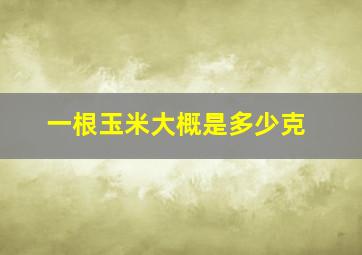 一根玉米大概是多少克